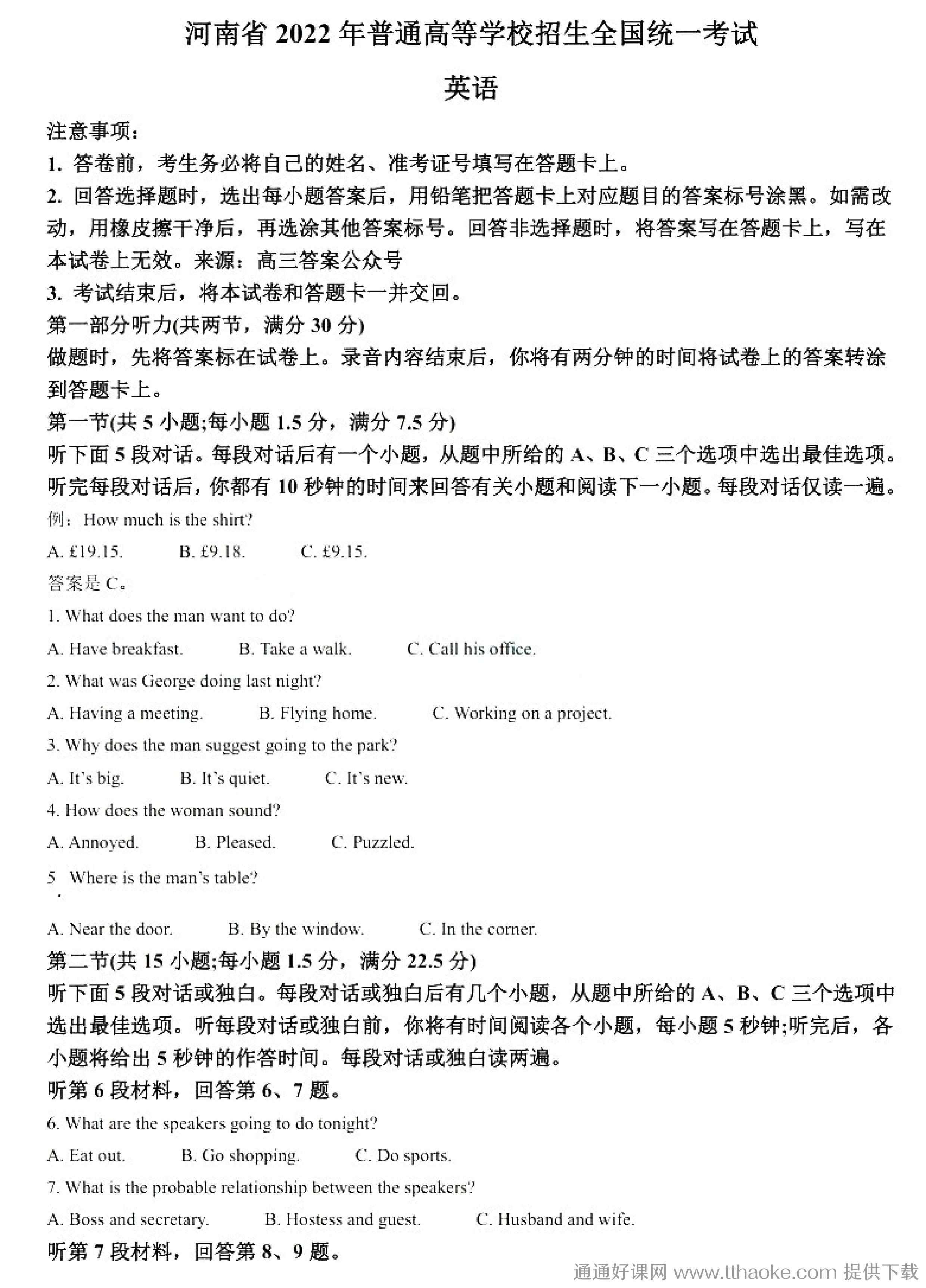 河南省 2022 年普通高等学校招生全国统一考试

英语

注意事项：
1. 答卷前，考生务必将自己的姓名、准考证号填写在答题卡上。
2. 回答选择题时，选出每小题答案后，用铅笔把答题卡上对应题目的答案标号涂黑。如需改动，用橡皮擦干净后，再选涂其他答案标号。回答非选择题时，将答案写在答题卡上，写在本试卷上无效。来源：高三答案公众号
3. 考试结束后，将本试卷和答题卡一并交回。
第一部分听力(共两节，满分 30 分)
做题时，先将答案标在试卷上。录音内容结束后，你将有两分钟的时间将试卷上的答案转涂到答题卡上。
第一节(共 5 小题;每小题 1.5 分，满分 7.5 分)
听下面 5 段对话。每段对话后有一个小题，从题中所给的 A、B、C 三个选项中选出最佳选项。听完每段对话后，你都有 10 秒钟的时间来回答有关小题和阅读下一小题。每段对话仅读一遍。
例：How much is the shirt?
A. £19.15. B. £9.18. C. £9.15.
答案是 C。
1. What does the man want to do?
A. Have breakfast. B. Take a walk. C. Call his office.
2. What was George doing last night?
A. Having a meeting. B. Flying home. C. Working on a project.
3. Why does the man suggest going to the park?
A. It's big. B. It's quiet. C. It's new.
4. How does the woman sound?
A. Annoyed. B. Pleased. C. Puzzled.
5 Where is the man's table?
A. Near the door. B. By the window. C. In the corner.
第二节(共 15 小题;每小题 1.5 分，满分 22.5 分)
听下面 5 段对话或独白。每段对话或独白后有几个小题，从题中所给的 A、B、C 三个选项中选出最佳选项。听每段对话或独白前，你将有时间阅读各个小题，每小题 5 秒钟;听完后，各小题将给出 5 秒钟的作答时间。每段对话或独白读两遍。
听第 6 段材料，回答第 6、7 题。
6. What are the speakers going to do tonight?
A. Eat out. B. Go shopping. C. Do sports.
7. What is the probable relationship between the speakers?
A. Boss and secretary. B. Hostess and guest. C. Husband and wife.
听第 7 段材料，回答第 8、9 题。

通通好课网 www.tthaoke.com 提供下载